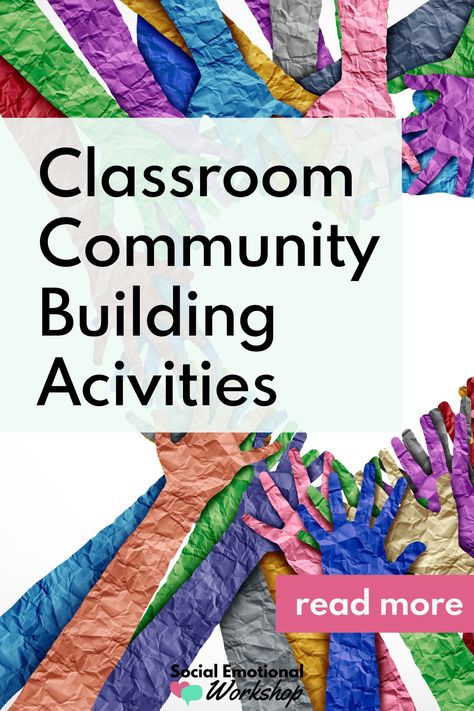 Classroom Community Building Acivities

read more

Social Emotional Workshop